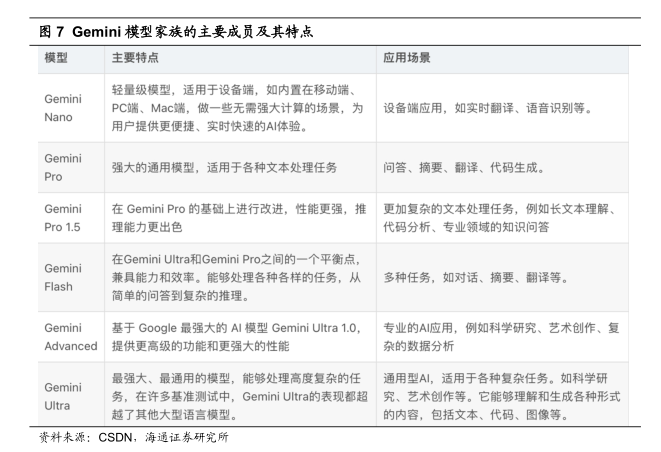 图 7 Gemini 模型家族的主要成员及其特点

| 模型 | 主要特点 | 应用场景 |
|---|---|---|
| Gemini Nano | 轻量级模型，适用于设备端，如内置在移动端、PC端、Mac端，做一些无需强大计算的场景，为用户提供更便捷、实时快速的AI体验。 | 设备端应用，如实时翻译、语音识别等。 |
| Gemini Pro | 强大的通用模型，适用于各种文本处理任务 | 问答、摘要、翻译、代码生成。 |
| Gemini Pro 1.5 | 在 Gemini Pro 的基础上进行改进，性能更强，推理能力更出色 | 更加复杂的文本处理任务，例如长文本理解、代码分析、专业领域的知识问答 |
| Gemini Flash | 在Gemini Ultra和Gemini Pro之间的一个平衡点，兼具能力和效率。能够处理各种各样的任务，从简单的问答到复杂的推理。 | 多种任务，如对话、摘要、翻译等。 |
| Gemini Advanced | 基于 Google 最强大的 AI 模型 Gemini Ultra 1.0，提供更高级的功能和更强大的性能 | 专业的AI应用，例如科学研究、艺术创作、复杂的数据分析 |
| Gemini Ultra | 最强大、最通用的模型，能够处理高度复杂的任务，在许多基准测试中，Gemini Ultra的表现都超越了其他大型语言模型。 | 通用型AI，适用于各种复杂任务。如科学研究、艺术创作等。它能够理解和生成各种形式的内容，包括文本、代码、图像等。 |

资料来源：CSDN，海通证券研究所